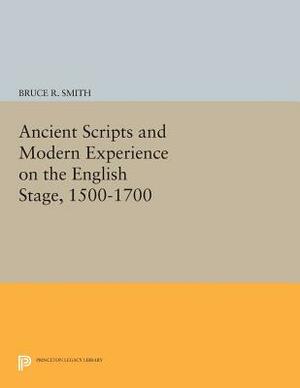 BRUCE R. SMITH

Ancient Scripts and Modern Experience on the English Stage, 1500-1700

PRINCETON LEGACY LIBRARY